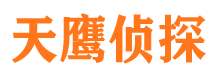 天鹰侦探